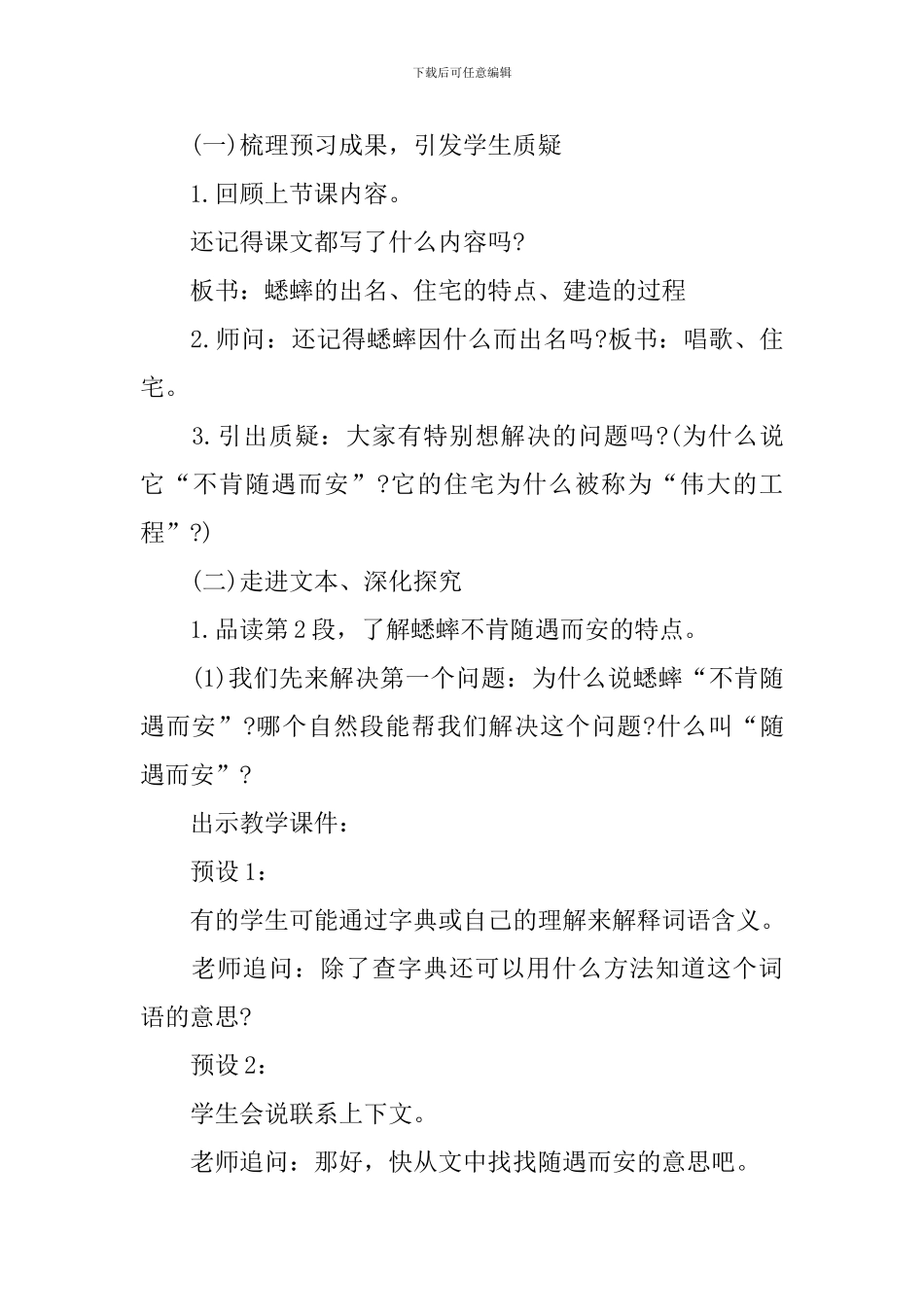 下载后可任意编辑

(一)梳理预习成果，引发学生质疑

1.回顾上节课内容。

还记得课文都写了什么内容吗?

板书：蟋蟀的出名、住宅的特点、建造的过程

2.师问：还记得蟋蟀因什么而出名吗?板书：唱歌、住宅。

3.引出质疑：大家有特别想解决的问题吗?(为什么说它“不肯随遇而安”?它的住宅为什么被称为“伟大的工程”?)

(二)走进文本、深化探究

1.品读第2段，了解蟋蟀不肯随遇而安的特点。

(1)我们先来解决第一个问题：为什么说蟋蟀“不肯随遇而安”?哪个自然段能帮我们解决这个问题?什么叫“随遇而安”?

出示教学课件：

预设1：

有的学生可能通过字典或自己的理解来解释词语含义。

老师追问：除了查字典还可以用什么方法知道这个词语的意思?

预设2：

学生会说联系上下文。

老师追问：那好，快从文中找找随遇而安的意思吧。